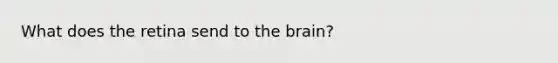 What does the retina send to the brain?